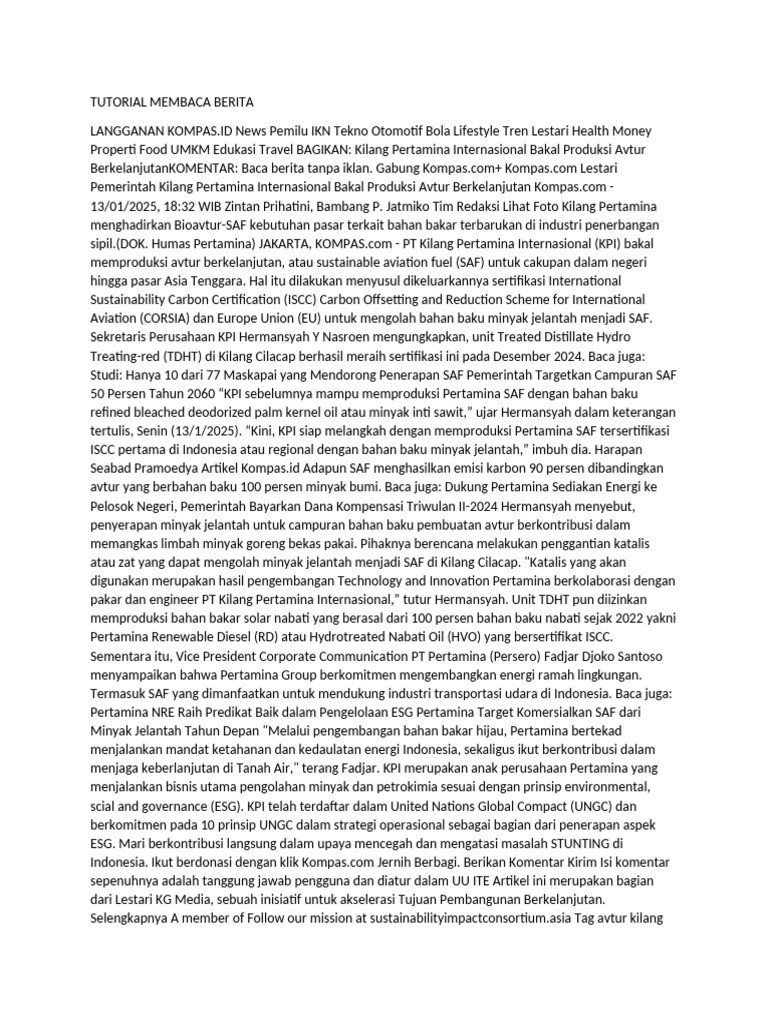 TUTORIAL MEMBACA BERITA

LANGGANAN KOMPAS.ID News Pemilu IKN Tekno Otomotif Bola Lifestyle Tren Lestari Health Money Properti Food UMKM Edukasi Travel BAGIKAN: Kilang Pertamina Internasional Bakal Produksi Avtur BerkelanjutanKOMENTAR: Baca berita tanpa iklan. Gabung Kompas.com+ Kompas.com Lestari Pemerintah Kilang Pertamina Internasional Bakal Produksi Avtur Berkelanjutan Kompas.com - 13/01/2025, 18:32 WIB Zintan Prihatini, Bambang P. Jatmiko Tim Redaksi Lihat Foto Kilang Pertamina menghadirkan Bioavtur-SAF kebutuhan pasar terkait bahan bakar terbarukan di industri penerbangan sipil.(DOK. Humas Pertamina) JAKARTA, KOMPAS.com - PT Kilang Pertamina Internasional (KPI) bakal memproduksi avtur berkelanjutan, atau sustainable aviation fuel (SAF) untuk cakupan dalam negeri hingga pasar Asia Tenggara. Hal itu dilakukan menyusul dikeluarkannya sertifikasi International Sustainability Carbon Certification (ISCC) Carbon Offsetting and Reduction Scheme for International Aviation (CORSIA) dan Europe Union (EU) untuk mengolah bahan baku minyak jelantah menjadi SAF. Sekretaris Perusahaan KPI Hermansyah Y Nasroen mengungkapkan, unit Treated Distillate Hydro Treating-red (TDHT) di Kilang Cilacap berhasil meraih sertifikasi ini pada Desember 2024. Baca juga: Studi: Hanya 10 dari 77 Maskapai yang Mendorong Penerapan SAF Pemerintah Targetkan Campuran SAF 50 Persen Tahun 2060 “KPI sebelumnya mampu memproduksi Pertamina SAF dengan bahan baku refined bleached deodorized palm kernel oil atau minyak inti sawit,” ujar Hermansyah dalam keterangan tertulis, Senin (13/1/2025). “Kini, KPI siap melangkah dengan memproduksi Pertamina SAF tersertifikasi ISCC pertama di Indonesia atau regional dengan bahan baku minyak jelantah,” imbuh dia. Harapan Seabad Pramoedya Artikel Kompas.id Adapun SAF menghasilkan emisi karbon 90 persen dibandingkan avtur yang berbahan baku 100 persen minyak bumi. Baca juga: Dukung Pertamina Sediakan Energi ke Pelosok Negeri, Pemerintah Bayarkan Dana Kompensasi Triwulan II-2024 Hermansyah menyebut, penyerapan minyak jelantah untuk campuran bahan baku pembuatan avtur berkontribusi dalam memangkas limbah minyak goreng bekas pakai. Pihaknya berencana melakukan penggantian katalis atau zat yang dapat mengolah minyak jelantah menjadi SAF di Kilang Cilacap. "Katalis yang akan digunakan merupakan hasil pengembangan Technology and Innovation Pertamina berkolaborasi dengan pakar dan engineer PT Kilang Pertamina Internasional,” tutur Hermansyah. Unit TDHT pun diizinkan memproduksi bahan bakar solar nabati yang berasal dari 100 persen bahan baku nabati sejak 2022 yakni Pertamina Renewable Diesel (RD) atau Hydrotreated Nabati Oil (HVO) yang bersertifikat ISCC. Sementara itu, Vice President Corporate Communication PT Pertamina (Persero) Fadjar Djoko Santoso menyampaikan bahwa Pertamina Group berkomitmen mengembangkan energi ramah lingkungan. Termasuk SAF yang dimanfaatkan untuk mendukung industri transportasi udara di Indonesia. Baca juga: Pertamina NRE Raih Predikat Baik dalam Pengelolaan ESG Pertamina Target Komersialkan SAF dari Minyak Jelantah Tahun Depan "Melalui pengembangan bahan bakar hijau, Pertamina bertekad menjalankan mandat ketahanan dan kedaulatan energi Indonesia, sekaligus ikut berkontribusi dalam menjaga keberlanjutan di Tanah Air," terang Fadjar. KPI merupakan anak perusahaan Pertamina yang menjalankan bisnis utama pengolahan minyak dan petrokimia sesuai dengan prinsip environmental, scial and governance (ESG). KPI telah terdaftar dalam United Nations Global Compact (UNGC) dan berkomitmen pada 10 prinsip UNGC dalam strategi operasional sebagai bagian dari penerapan aspek ESG. Mari berkontribusi langsung dalam upaya mencegah dan mengatasi masalah STUNTING di Indonesia. Ikut berdonasi dengan klik Kompas.com Jernih Berbagi. Berikan Komentar Kirim Isi komentar sepenuhnya adalah tanggung jawab pengguna dan diatur dalam UU ITE Artikel ini merupakan bagian dari Lestari KG Media, sebuah inisiatif untuk akselerasi Tujuan Pembangunan Berkelanjutan. Selengkapnya A member of Follow our mission at sustainabilityimpactconsortium.asia Tag avtur kilang